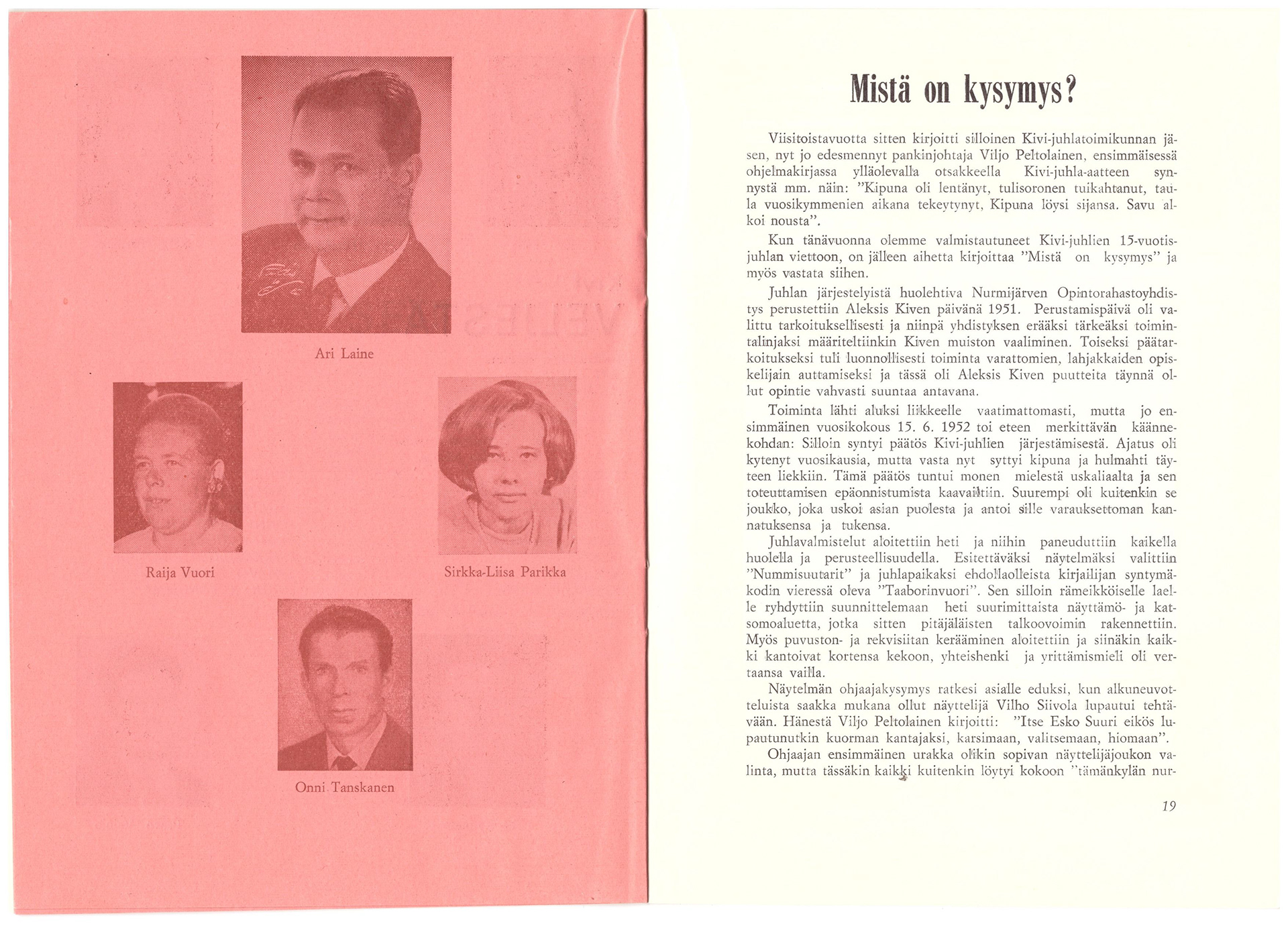 Ari Laine

Raija Vuori

Sirkka-Liisa Parikka

Onni Tanskanen

Mistä on kysymys?

Viisitoistavuotta sitten kirjoitti silloinen Kivi-juhlatoimikunnan jäsen, nyt jo edesmennyt pankinjohtaja Viljo Peltolainen, ensimmäisessä ohjelmakirjassa ylläolevalla otsakkeella Kivi-juhla-aatteen synnystä mm. näin: "Kipuna oli lentänyt, tulisoronen tuikahtanut, taula vuosikymmenien aikana tekeytynyt, Kipuna löysi sijansa. Savu alkoi nousta".

Kun tänävuonna olemme valmistautuneet Kivi-juhlien 15-vuotisjuhlan viettoon, on jälleen aihetta kirjoittaa "Mistä on kysymys" ja myös vastata siihen.

Juhlan järjestelyistä huolehtiva Nurmijärven Opintorahastoyhdistys perustettiin Aleksis Kiven päivänä 1951. Perustamispäivä oli valittu tarkoituksellisesti ja niinpä yhdistyksen erääksi tärkeäksi toimintalinjaksi määriteltiinkin Kiven muiston vaaliminen. Toiseksi päätarkoitukseksi tuli luonnollisesti toiminta varattomien, lahjakkaiden opiskelijain auttamiseksi ja tässä oli Aleksis Kiven puutteita täynnä ollut opintie vahvasti suuntaa antavana.

Toiminta lähti aluksi liikkeelle vaatimattomasti, mutta jo ensimmäinen vuosikokous 15. 6. 1952 toi eteen merkittävän käännekohdan: Silloin syntyi päätös Kivi-juhlien järjestämisestä. Ajatus oli kytenyt vuosikausia, mutta vasta nyt syttyi kipuna ja hulmahti täyteen liekkiin. Tämä päätös tuntui monen mielestä uskaliaalta ja sen toteuttamisen epäonnistumista kaavailtiin. Suurempi oli kuitenkin se joukko, joka uskoi asian puolesta ja antoi sille varauksettoman kannatuksensa ja tukensa.

Juhlavalmistelut aloitettiin heti ja niihin paneuduttiin kaikella huolella ja perusteellisuudella. Esitettäväksi näytelmäksi valittiin "Nummisuutarit" ja juhlapaikaksi ehdollaolleista kirjailijan syntymäkodin vieressä oleva "Taaborinvuori". Sen silloin rämeikköiselle laelle ryhdyttiin suunnittelemaan heti suurimittaista näyttämö- ja katsomoaluetta, jotka sitten pitäjäläisten talkoovoimin rakennettiin. Myös puvuston- ja rekvisiitan kerääminen aloitettiin ja siinäkin kaikki kantoivat kortensa kekoon, yhteishenki ja yrittämismieli oli vertaansa vailla.

Näytelmän ohjaajakysymys ratkesi asialle eduksi, kun alkuneuvotteluista saakka mukana ollut näyttelijä Vilho Siivola lupautui tehtävään. Hänestä Viljo Peltolainen kirjoitti: "Itse Esko Suuri eikös lupautunutkin kuorman kantajaksi, karsimaan, valitsemaan, hiomaan".

Ohjaajan ensimmäinen urakka olikin sopivan näyttelijäjoukon valinta, mutta tässäkin kaikki kuitenkin löytyi kokoon "tämänkylän nur-

19